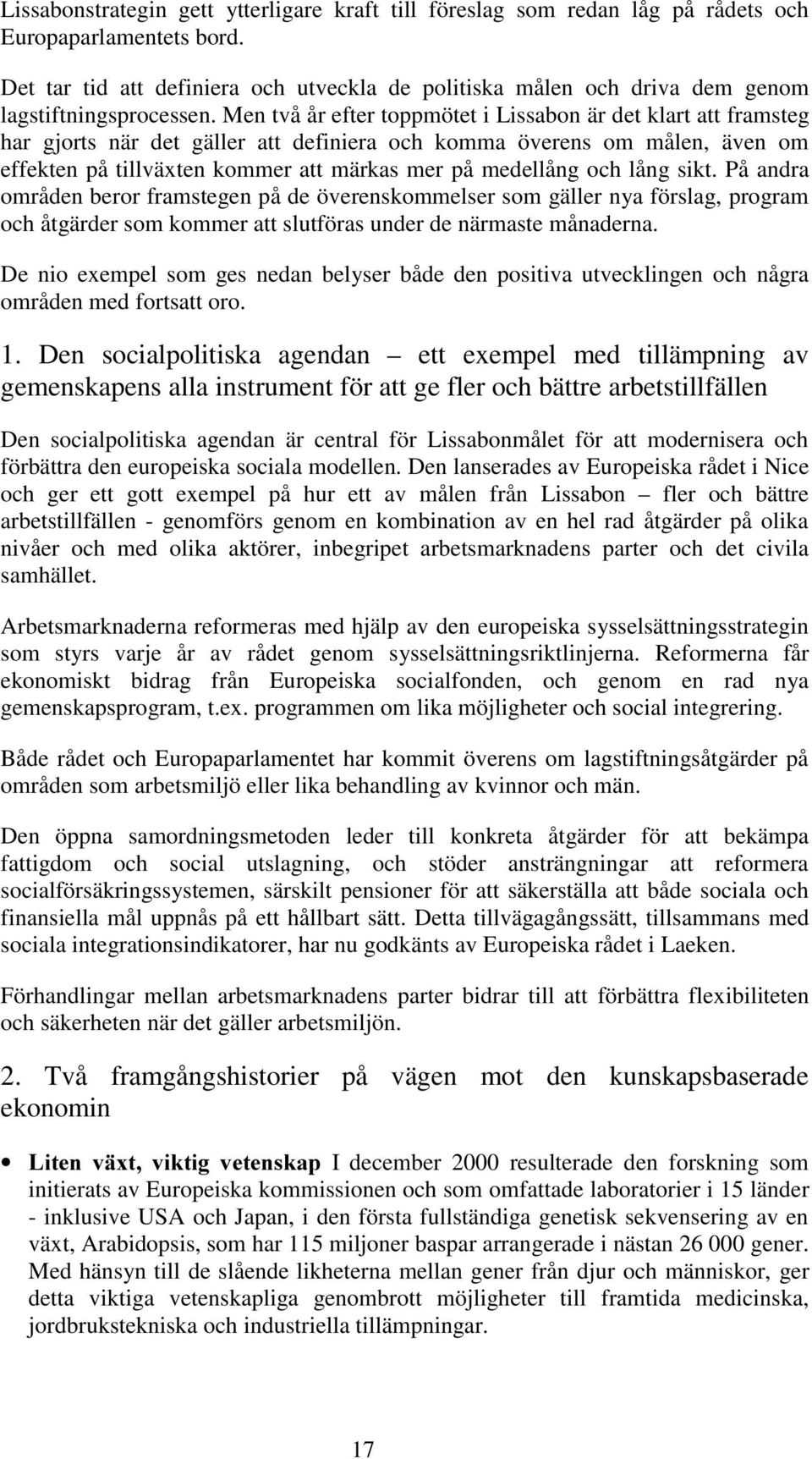 Lissabonstrategin gett ytterligare kraft till föreslag som redan låg på rådets och Europaparlamentets bord.

Det tar tid att definiera och utveckla de politiska målen och driva dem genom lagstiftningsprocessen. Men två år efter toppmötet i Lissabon är det klart att framsteg har gjorts när det gäller att definiera och komma överens om målen, även om effekten på tillväxten kommer att märkas mer på medellång och lång sikt. På andra områden beror framstegen på de överenskommelser som gäller nya förslag, program och åtgärder som kommer att slutföras under de närmaste månaderna.

De nio exempel som ges nedan belyser både den positiva utvecklingen och några områden med fortsatt oro.

1. Den socialpolitiska agendan – ett exempel med tillämpning av gemenskapens alla instrument för att ge fler och bättre arbetstillfällen

Den socialpolitiska agendan är central för Lissabonmålet för att modernisera och förbättra den europeiska sociala modellen. Den lanserades av Europeiska rådet i Nice och ger ett gott exempel på hur ett av målen från Lissabon – fler och bättre arbetstillfällen - genomförs genom en kombination av en hel rad åtgärder på olika nivåer och med olika aktörer, inbegripet arbetsmarknadens parter och det civila samhället.

Arbetsmarknaderna reformeras med hjälp av den europeiska sysselsättningsstrategin som styrs varje år av rådet genom sysselsättningsriktlinjerna. Reformerna får ekonomiskt bidrag från Europeiska socialfonden, och genom en rad nya gemenskapsprogram, t.ex. programmen om lika möjligheter och social integrering.

Både rådet och Europaparlamentet har kommit överens om lagstiftningsåtgärder på områden som arbetsmiljö eller lika behandling av kvinnor och män.

Den öppna samordningsmetoden leder till konkreta åtgärder för att bekämpa fattigdom och social utslagning, och stöder ansträngningar att reformera socialförsäkringssystemen, särskilt pensioner för att säkerställa att både sociala och finansiella mål uppnås på ett hållbart sätt. Detta tillvägagångssätt, tillsammans med sociala integrationsindikatorer, har nu godkänts av Europeiska rådet i Laeken.

Förhandlingar mellan arbetsmarknadens parter bidrar till att förbättra flexibiliteten och säkerheten när det gäller arbetsmiljön.

2. Två framgångshistorier på vägen mot den kunskapsbaserade ekonomin

• Liten växt, viktig vetenskap I december 2000 resulterade den forskning som initierats av Europeiska kommissionen och som omfattade laboratorier i 15 länder - inklusive USA och Japan, i den första fullständiga genetisk sekvensering av en växt, Arabidopsis, som har 115 miljoner baspar arrangerade i nästan 26 000 gener. Med hänsyn till de slående likheterna mellan gener från djur och människor, ger detta viktiga vetenskapliga genombrott möjligheter till framtida medicinska, jordbrukstekniska och industriella tillämpningar.

17